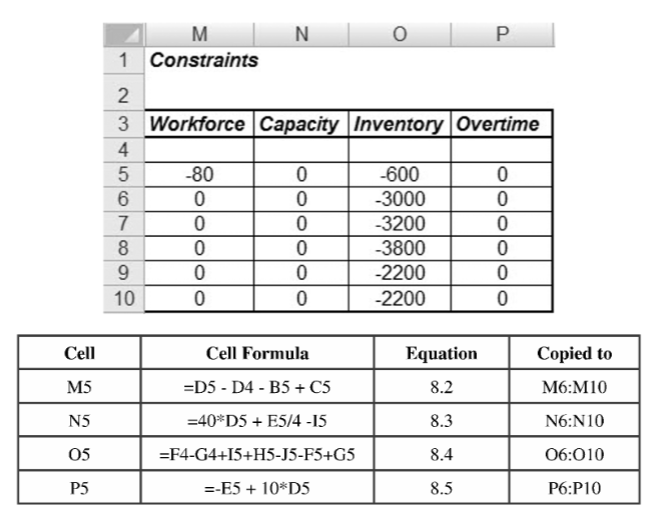 |  | M | N | O | P |
|---|---|---|---|---|
| 1 | Constraints |  |  |  |
| 2 |  |  |  |  |
| 3 | Workforce | Capacity | Inventory | Overtime |
| 4 |  |  |  |  |
| 5 | -80 | 0 | -600 | 0 |
| 6 | 0 | 0 | -3000 | 0 |
| 7 | 0 | 0 | -3200 | 0 |
| 8 | 0 | 0 | -3800 | 0 |
| 9 | 0 | 0 | -2200 | 0 |
| 10 | 0 | 0 | -2200 | 0 |

| Cell | Cell Formula | Equation | Copied to |
|---|---|---|---|
| M5 | =D5 - D4 - B5 + C5 | 8.2 | M6:M10 |
| N5 | =40*D5 + E5/4 -I5 | 8.3 | N6:N10 |
| O5 | =F4-G4+I5+H5-J5-F5+G5 | 8.4 | O6:O10 |
| P5 | =-E5 + 10*D5 | 8.5 | P6:P10 |